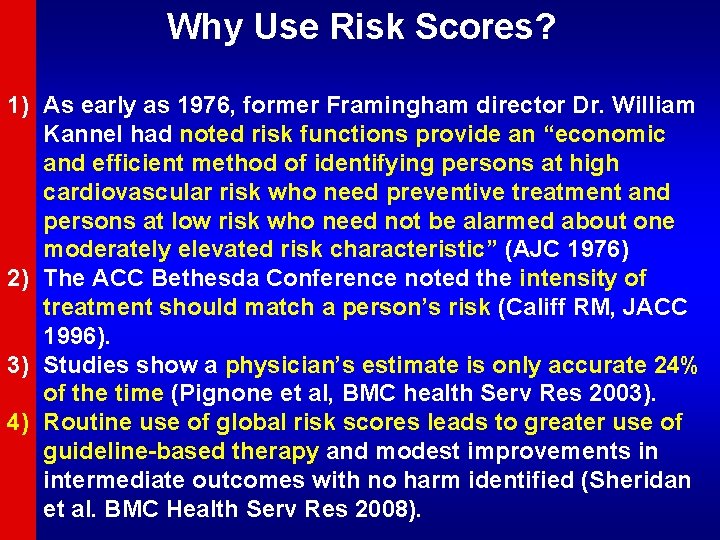 Why Use Risk Scores?

1) As early as 1976, former Framingham director Dr. William Kannel had noted risk functions provide an “economic and efficient method of identifying persons at high cardiovascular risk who need preventive treatment and persons at low risk who need not be alarmed about one moderately elevated risk characteristic” (AJC 1976)

2) The ACC Bethesda Conference noted the intensity of treatment should match a person’s risk (Califf RM, JACC 1996).

3) Studies show a physician’s estimate is only accurate 24% of the time (Pignone et al, BMC health Serv Res 2003).

4) Routine use of global risk scores leads to greater use of guideline-based therapy and modest improvements in intermediate outcomes with no harm identified (Sheridan et al. BMC Health Serv Res 2008).